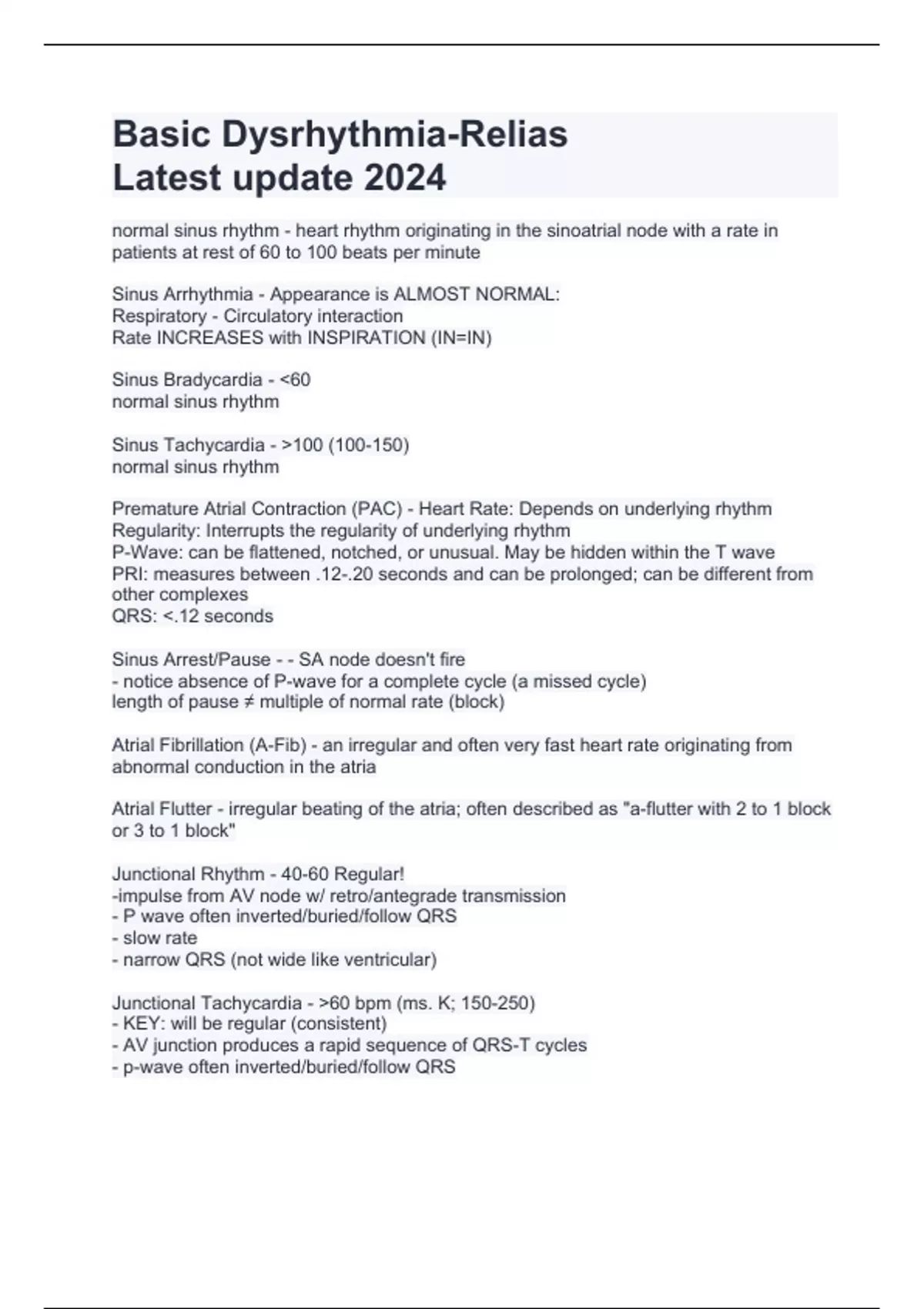 Basic Dysrhythmia-Relias
Latest update 2024

normal sinus rhythm - heart rhythm originating in the sinoatrial node with a rate in patients at rest of 60 to 100 beats per minute

Sinus Arrhythmia - Appearance is ALMOST NORMAL:
Respiratory - Circulatory interaction
Rate INCREASES with INSPIRATION (IN=IN)

Sinus Bradycardia - <60
normal sinus rhythm

Sinus Tachycardia - >100 (100-150)
normal sinus rhythm

Premature Atrial Contraction (PAC) - Heart Rate: Depends on underlying rhythm
Regularity: Interrupts the regularity of underlying rhythm
P-Wave: can be flattened, notched, or unusual. May be hidden within the T wave
PRI: measures between .12-.20 seconds and can be prolonged; can be different from other complexes
QRS: <.12 seconds

Sinus Arrest/Pause - - SA node doesn't fire
- notice absence of P-wave for a complete cycle (a missed cycle)
length of pause ≠ multiple of normal rate (block)

Atrial Fibrillation (A-Fib) - an irregular and often very fast heart rate originating from abnormal conduction in the atria

Atrial Flutter - irregular beating of the atria; often described as "a-flutter with 2 to 1 block or 3 to 1 block"

Junctional Rhythm - 40-60 Regular!
-impulse from AV node w/ retro/antegrade transmission
- P wave often inverted/buried/follow QRS
- slow rate
- narrow QRS (not wide like ventricular)

Junctional Tachycardia - >60 bpm (ms. K; 150-250)
- KEY: will be regular (consistent)
- AV junction produces a rapid sequence of QRS-T cycles
- p-wave often inverted/buried/follow QRS